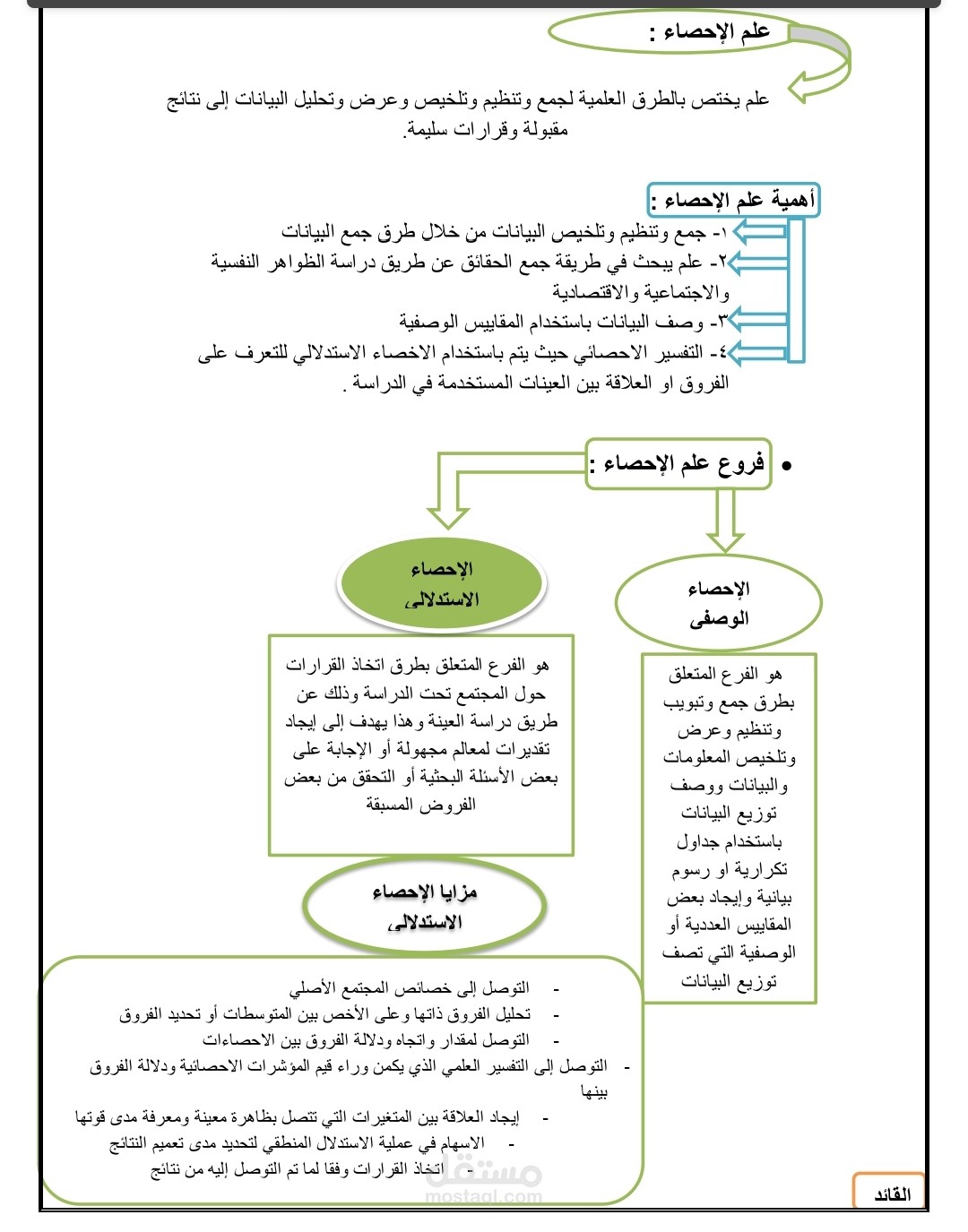 علم الإحصاء :

علم يختص بالطرق العلمية لجمع وتنظيم وتلخيص وعرض وتحليل البيانات إلى نتائج مقبولة وقرارات سليمة.

أهمية علم الإحصاء :

١- جمع وتنظيم وتلخيص البيانات من خلال طرق جمع البيانات

٢- علم يبحث في طريقة جمع الحقائق عن طريق دراسة الظواهر النفسية والاجتماعية والاقتصادية

٣- وصف البيانات باستخدام المقاييس الوصفية

٤- التفسير الاحصائي حيث يتم باستخدام الاخصاء الاستدلالي للتعرف على الفروق او العلاقة بين العينات المستخدمة في الدراسة .

• فروع علم الإحصاء :

الإحصاء الوصفى

هو الفرع المتعلق بطرق جمع وتبويب وتنظيم وعرض وتلخيص المعلومات والبيانات ووصف توزيع البيانات باستخدام جداول تكرارية او رسوم بيانية وإيجاد بعض المقاييس العددية أو الوصفية التي تصف توزيع البيانات

الإحصاء الاستدلالى

هو الفرع المتعلق بطرق اتخاذ القرارات حول المجتمع تحت الدراسة وذلك عن طريق دراسة العينة وهذا يهدف إلى إيجاد تقديرات لمعالم مجهولة أو الإجابة على بعض الأسئلة البحثية أو التحقق من بعض الفروض المسبقة

مزايا الإحصاء الاستدلالى

- التوصل إلى خصائص المجتمع الأصلي
- تحليل الفروق ذاتها وعلى الأخص بين المتوسطات أو تحديد الفروق
- التوصل لمقدار واتجاه ودلالة الفروق بين الاحصاءات
- التوصل إلى التفسير العلمي الذي يكمن وراء قيم المؤشرات الاحصائية ودلالة الفروق بينها
- إيجاد العلاقة بين المتغيرات التي تتصل بظاهرة معينة ومعرفة مدى قوتها
- الاسهام في عملية الاستدلال المنطقي لتحديد مدى تعميم النتائج
- اتخاذ القرارات وفقا لما تم التوصل إليه من نتائج

القائد

مستقل
mostaql.com